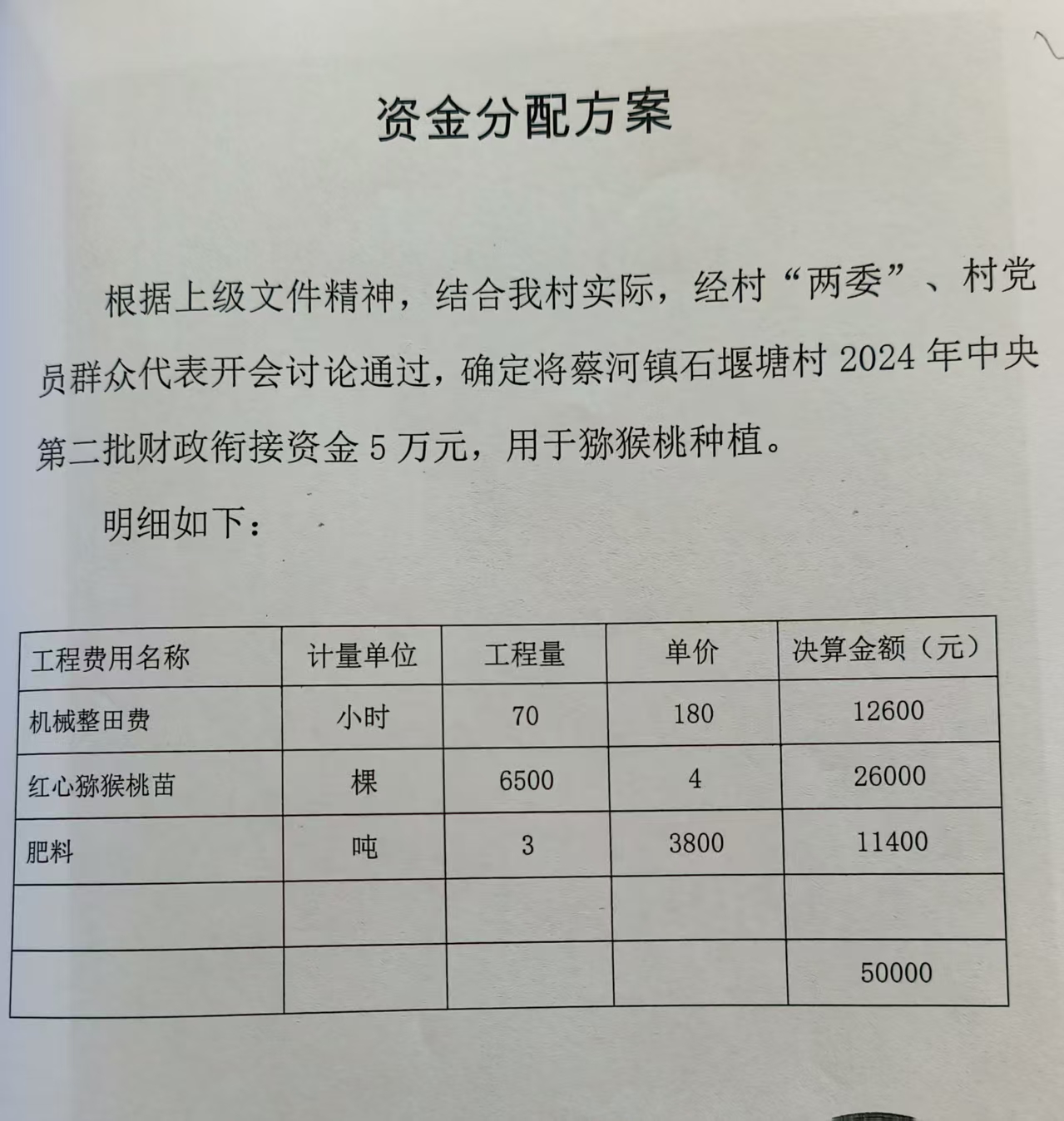 资金分配方案

根据上级文件精神，结合我村实际，经村“两委”、村党员群众代表开会讨论通过，确定将蔡河镇石堰塘村 2024 年中央第二批财政衔接资金 5 万元，用于猕猴桃种植。

明细如下：

| 工程费用名称 | 计量单位 | 工程量 | 单价 | 决算金额（元） |
|---|---|---|---|---|
| 机械整田费 | 小时 | 70 | 180 | 12600 |
| 红心猕猴桃苗 | 棵 | 6500 | 4 | 26000 |
| 肥料 | 吨 | 3 | 3800 | 11400 |
| | | | | |
| | | | | 50000 |